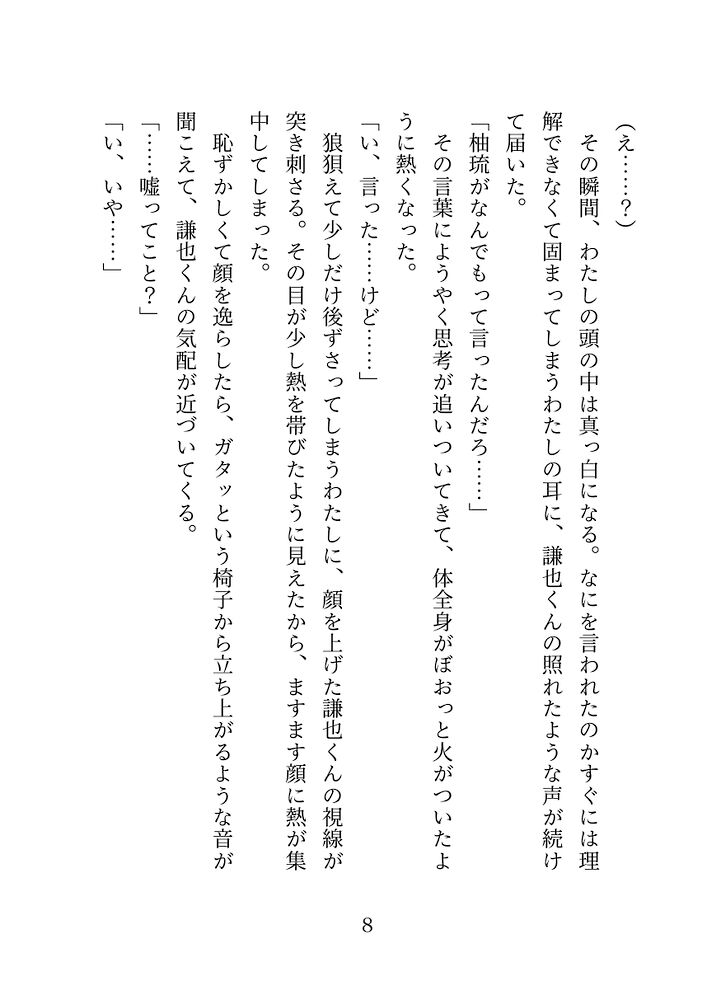 （え……？）

その瞬間、わたしの頭の中は真っ白になる。なにを言われたのかすぐには理解できなくて固まってしまうわたしの耳に、謙也くんの照れたような声が続けて届いた。

「柚琉がなんでもって言ったんだろ……」

その言葉にようやく思考が追いついてきて、体全身がぼおっと火がついたように熱くなった。

「い、言った……けど……」

狼狽えて少しだけ後ずさってしまうわたしに、顔を上げた謙也くんの視線が突き刺さる。その目が少し熱を帯びたように見えたから、ますます顔に熱が集中してしまった。

恥ずかしくて顔を逸らしたら、ガタッという椅子から立ち上がるような音が聞こえて、謙也くんの気配が近づいてくる。

「……嘘ってこと？」

「い、いや……」

8